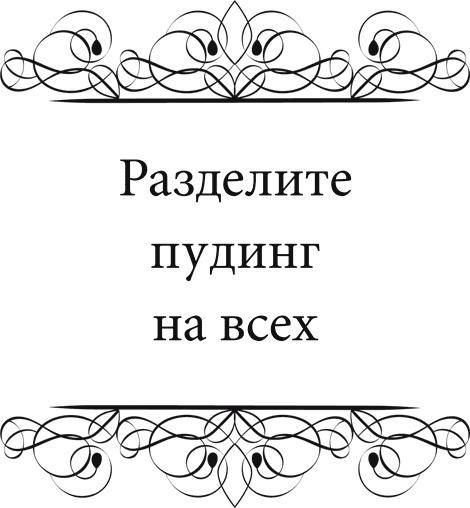 Разделите пудинг на всех